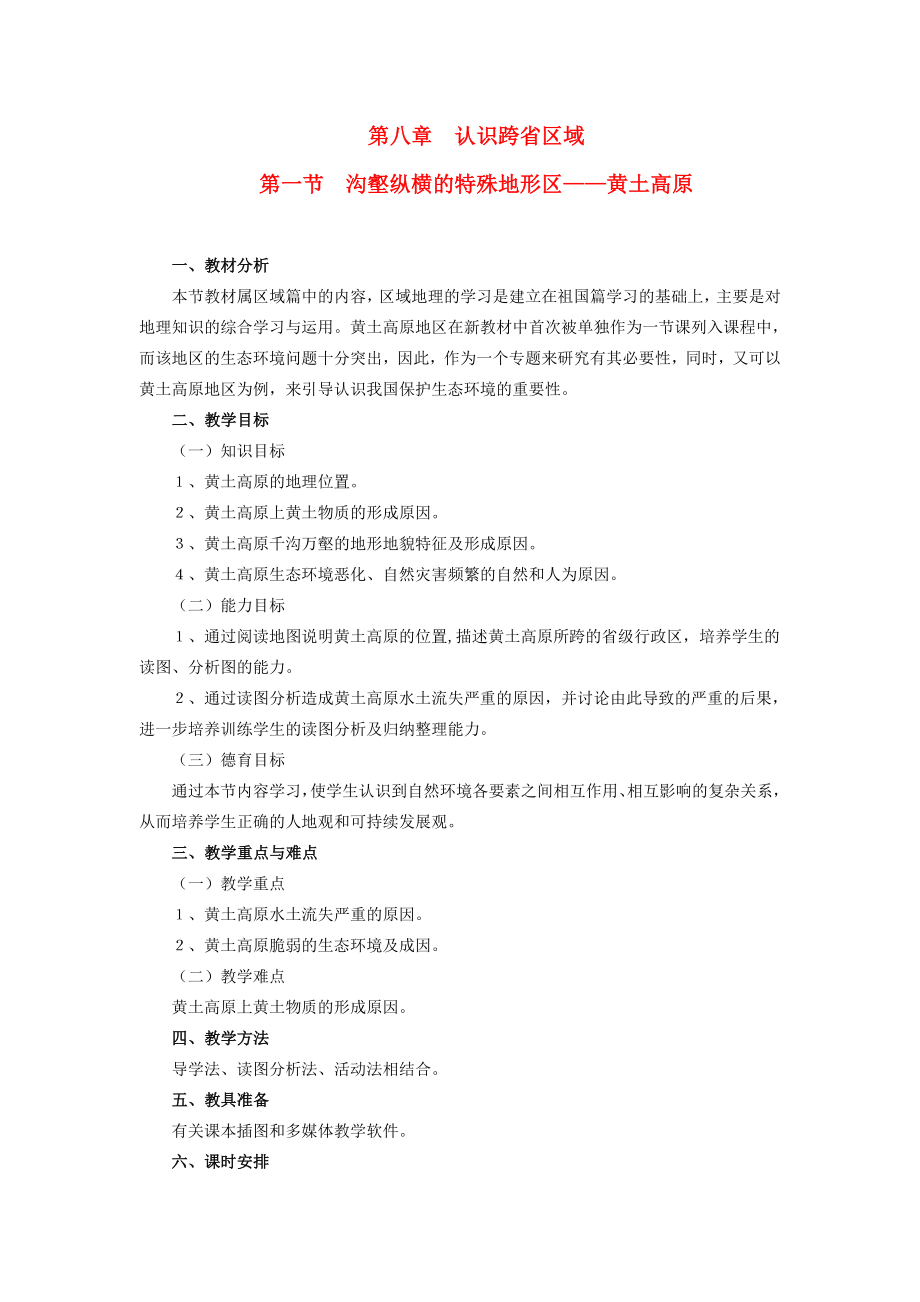 第八章　认识跨省区域

第一节　沟壑纵横的特殊地形区——黄土高原

一、教材分析

本节教材属区域篇中的内容，区域地理的学习是建立在祖国篇学习的基础上，主要是对地理知识的综合学习与运用。黄土高原地区在新教材中首次被单独作为一节课列入课程中，而该地区的生态环境问题十分突出，因此，作为一个专题来研究有其必要性，同时，又可以黄土高原地区为例，来引导认识我国保护生态环境的重要性。

二、教学目标

（一）知识目标

１、黄土高原的地理位置。

２、黄土高原上黄土物质的形成原因。

３、黄土高原千沟万壑的地形地貌特征及形成原因。

４、黄土高原生态环境恶化、自然灾害频繁的自然和人为原因。

（二）能力目标

１、通过阅读地图说明黄土高原的位置，描述黄土高原所跨的省级行政区，培养学生的读图、分析图的能力。

２、通过读图分析造成黄土高原水土流失严重的原因，并讨论由此导致的严重的后果，进一步培养训练学生的读图分析及归纳整理能力。

（三）德育目标

通过本节内容学习，使学生认识到自然环境各要素之间相互作用、相互影响的复杂关系，从而培养学生正确的人地观和可持续发展观。

三、教学重点与难点

（一）教学重点

１、黄土高原水土流失严重的原因。

２、黄土高原脆弱的生态环境及成因。

（二）教学难点

黄土高原上黄土物质的形成原因。

四、教学方法

导学法、读图分析法、活动法相结合。

五、教具准备

有关课本插图和多媒体教学软件。

六、课时安排